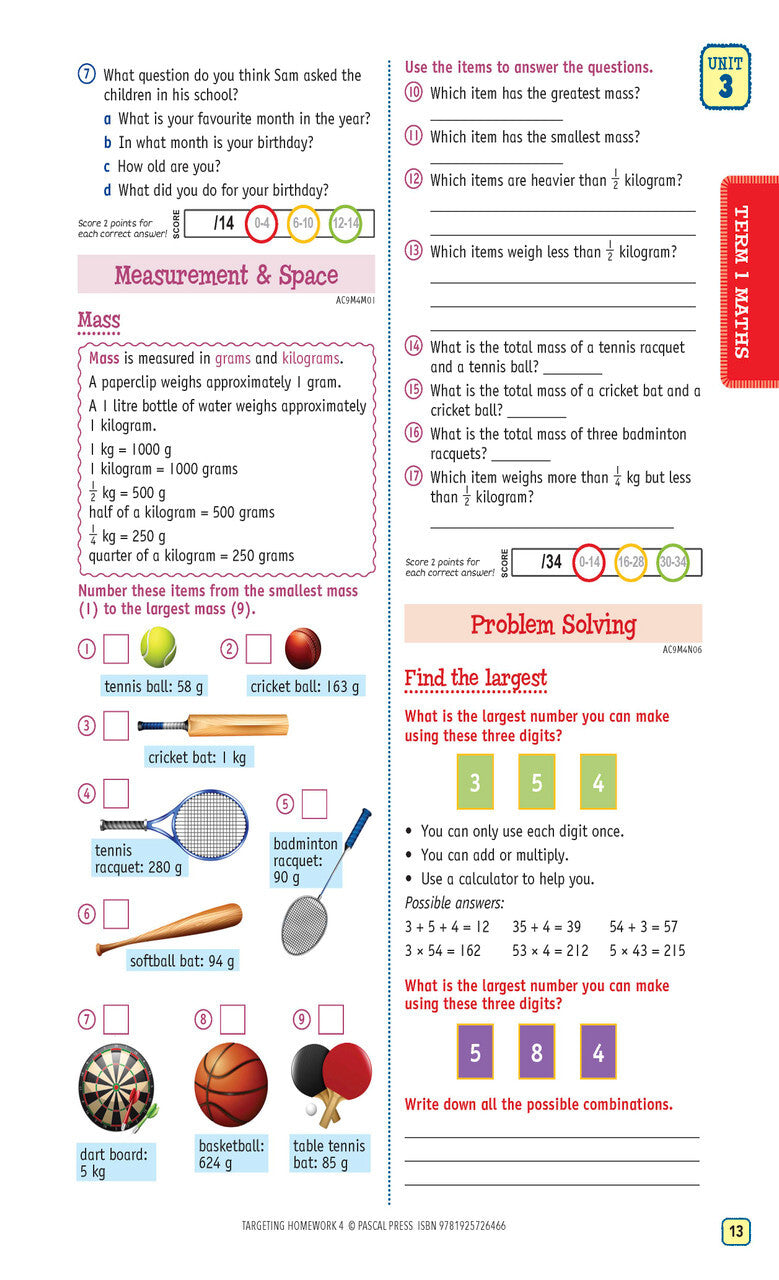 UNIT 3

TERM 1 MATHS

7 What question do you think Sam asked the children in his school?

a What is your favourite month in the year?
b In what month is your birthday?
c How old are you?
d What did you do for your birthday?

Score 2 points for each correct answer! SCORE /14 0-4 6-10 12-14

Measurement & Space

AC9M4M01

Mass

Mass is measured in grams and kilograms.

A paperclip weighs approximately 1 gram.

A 1 litre bottle of water weighs approximately 1 kilogram.

1 kg = 1000 g
1 kilogram = 1000 grams
$\frac{1}{2}$ kg = 500 g
half of a kilogram = 500 grams
$\frac{1}{4}$ kg = 250 g
quarter of a kilogram = 250 grams

Number these items from the smallest mass (1) to the largest mass (9).

1 ☐ tennis ball: 58 g

2 ☐ cricket ball: 163 g

3 ☐ cricket bat: 1 kg

4 ☐ tennis racquet: 280 g

5 ☐ badminton racquet: 90 g

6 ☐ softball bat: 94 g

7 ☐ dart board: 5 kg

8 ☐ basketball: 624 g

9 ☐ table tennis bat: 85 g

Use the items to answer the questions.

10 Which item has the greatest mass? ____

11 Which item has the smallest mass? ____

12 Which items are heavier than $\frac{1}{2}$ kilogram?
____
____

13 Which items weigh less than $\frac{1}{2}$ kilogram?
____
____
____

14 What is the total mass of a tennis racquet and a tennis ball? ____

15 What is the total mass of a cricket bat and a cricket ball? ____

16 What is the total mass of three badminton racquets? ____

17 Which item weighs more than $\frac{1}{4}$ kg but less than $\frac{1}{2}$ kilogram?
____

Score 2 points for each correct answer! SCORE /34 0-14 16-28 30-34

Problem Solving

AC9M4N06

Find the largest

What is the largest number you can make using these three digits?

3 5 4

• You can only use each digit once.
• You can add or multiply.
• Use a calculator to help you.

Possible answers:

3 + 5 + 4 = 12 35 + 4 = 39 54 + 3 = 57
3 × 54 = 162 53 × 4 = 212 5 × 43 = 215

What is the largest number you can make using these three digits?

5 8 4

Write down all the possible combinations.

____
____
____

TARGETING HOMEWORK 4 © PASCAL PRESS ISBN 9781925726466

13